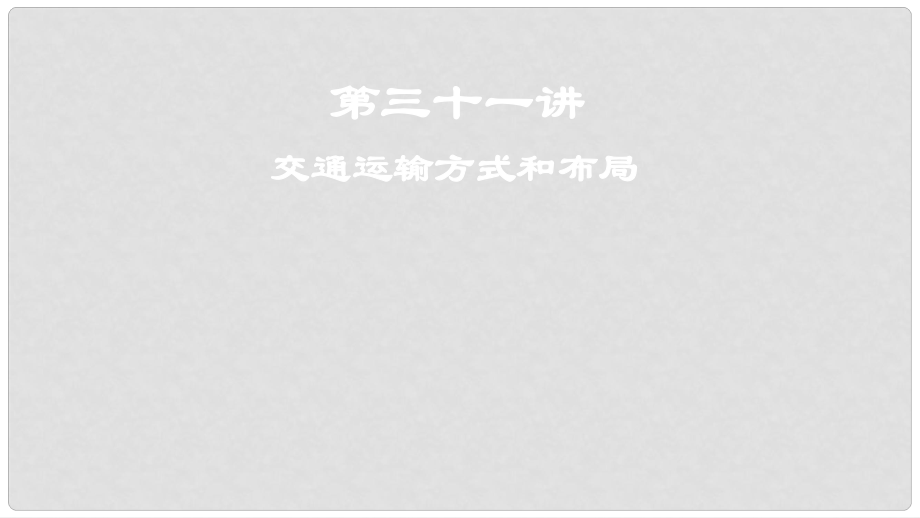 第三十一讲

交通运输方式和布局